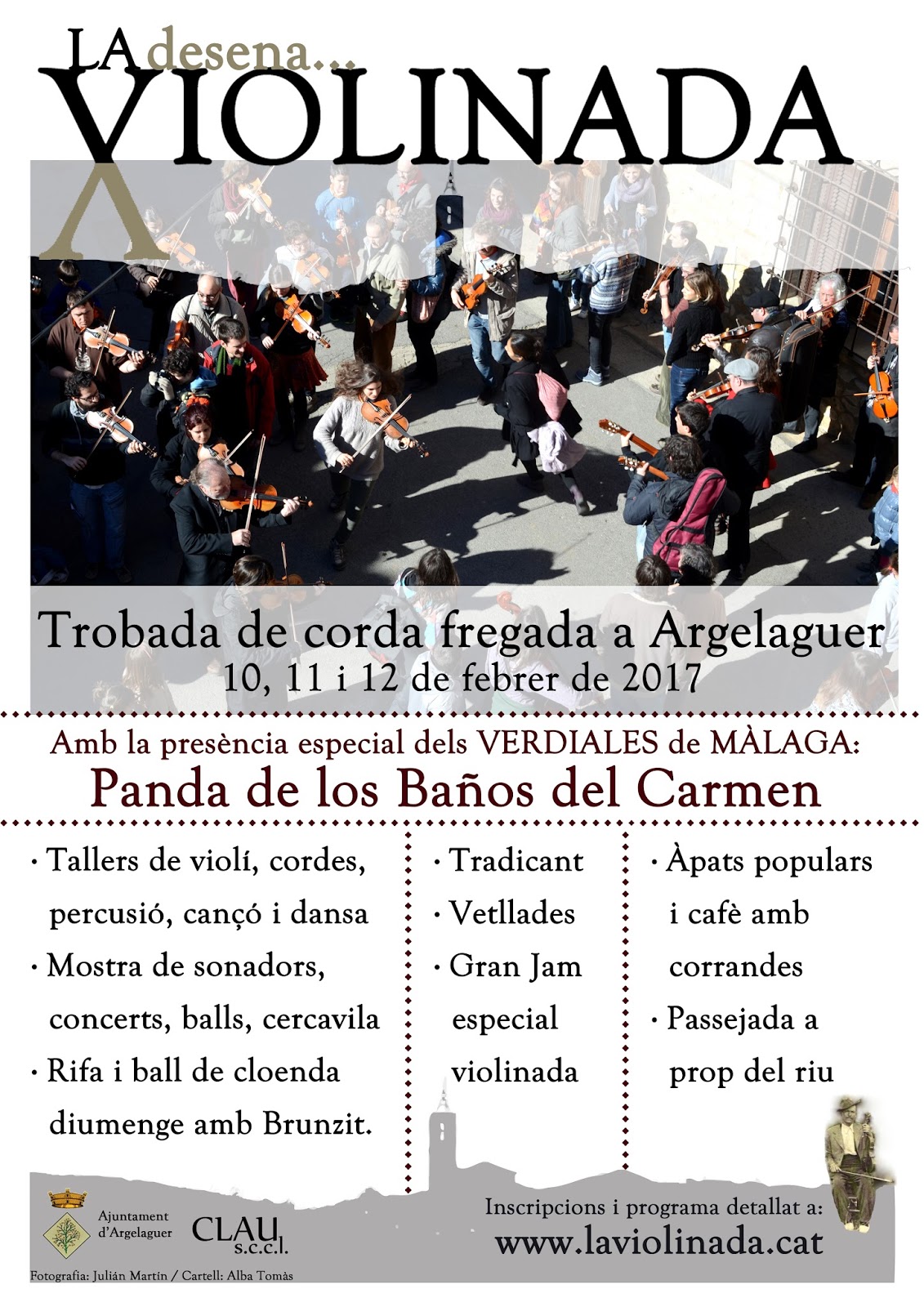 LA desena...
VIOLINADA
X

Trobada de corda fregada a Argelaguer
10, 11 i 12 de febrer de 2017

Amb la presència especial dels VERDIALES de MÀLAGA:
Panda de los Baños del Carmen

· Tallers de violí, cordes, percusió, cançó i dansa
· Mostra de sonadors, concerts, balls, cercavila
· Rifa i ball de cloenda diumenge amb Brunzit.

· Tradicant
· Vetllades
· Gran Jam especial violinada

· Àpats populars i cafè amb corrandes
· Passejada a prop del riu

Ajuntament d'Argelaguer
CLAU s.c.c.l.
Inscripcions i programa detallat a:
www.laviolinada.cat

Fotografia: Julián Martín / Cartell: Alba Tomàs